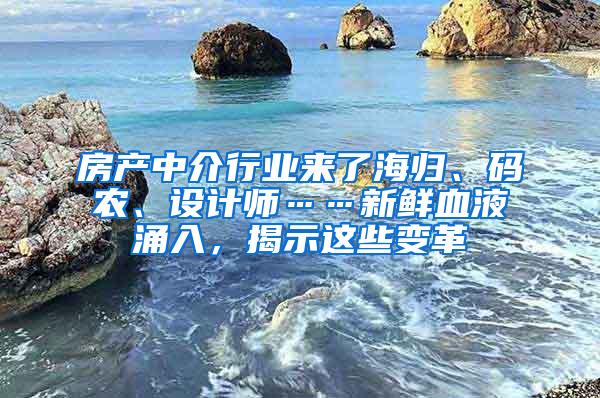 房产中介行业来了海归、码农、设计师……新鲜血液涌入，揭示这些变革